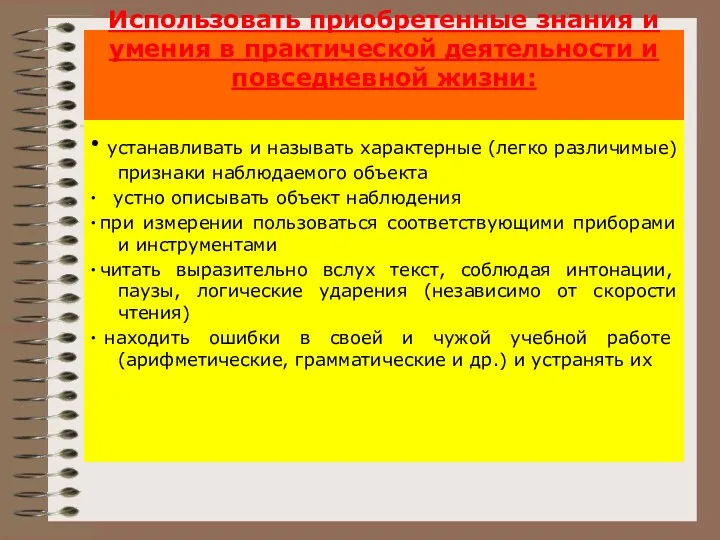 Использовать приобретенные знания и умения в практической деятельности и повседневной жизни:

• устанавливать и называть характерные (легко различимые) признаки наблюдаемого объекта

• устно описывать объект наблюдения

• при измерении пользоваться соответствующими приборами и инструментами

• читать выразительно вслух текст, соблюдая интонации, паузы, логические ударения (независимо от скорости чтения)

• находить ошибки в своей и чужой учебной работе (арифметические, грамматические и др.) и устранять их